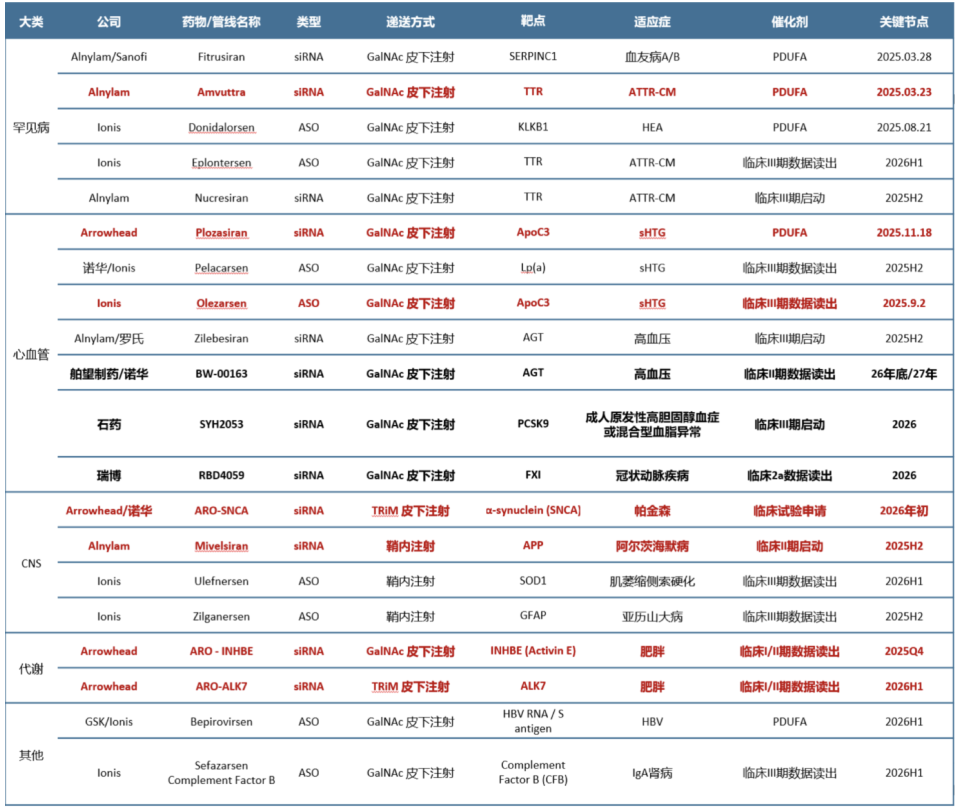 | 大类 | 公司 | 药物/管线名称 | 类型 | 递送方式 | 靶点 | 适应症 | 催化剂 | 关键节点 |
|---|---|---|---|---|---|---|---|---|
| 罕见病 | Alnylam/Sanofi | Fitrusiran | siRNA | GalNAc 皮下注射 | SERPINC1 | 血友病A/B | PDUFA | 2025.03.28 |
| | Alnylam | Amvuttra | siRNA | GalNAc 皮下注射 | TTR | ATTR-CM | PDUFA | 2025.03.23 |
| | Ionis | Donidalorsen | ASO | GalNAc 皮下注射 | KLKB1 | HEA | PDUFA | 2025.08.21 |
| | Ionis | Eplontersen | ASO | GalNAc 皮下注射 | TTR | ATTR-CM | 临床III期数据读出 | 2026H1 |
| | Alnylam | Nucresiran | siRNA | GalNAc 皮下注射 | TTR | ATTR-CM | 临床III期启动 | 2025H2 |
| 心血管 | Arrowhead | Plozasiran | siRNA | GalNAc 皮下注射 | ApoC3 | sHTG | PDUFA | 2025.11.18 |
| | 诺华/Ionis | Pelacarsen | ASO | GalNAc 皮下注射 | Lp(a) | sHTG | 临床III期数据读出 | 2025H2 |
| | Ionis | Olezarsen | ASO | GalNAc 皮下注射 | ApoC3 | sHTG | 临床III期数据读出 | 2025.9.2 |
| | Alnylam/罗氏 | Zilebesiran | siRNA | GalNAc 皮下注射 | AGT | 高血压 | 临床III期启动 | 2025H2 |
| | 舶望制药/诺华 | BW-00163 | siRNA | GalNAc 皮下注射 | AGT | 高血压 | 临床II期数据读出 | 26年底/27年 |
| | 石药 | SYH2053 | siRNA | GalNAc 皮下注射 | PCSK9 | 成人原发性高胆固醇血症或混合型血脂异常 | 临床III期启动 | 2026 |
| | 瑞博 | RBD4059 | siRNA | GalNAc 皮下注射 | FXI | 冠状动脉疾病 | 临床2a数据读出 | 2026 |
| CNS | Arrowhead/诺华 | ARO-SNCA | siRNA | TRiM 皮下注射 | α-synuclein (SNCA) | 帕金森 | 临床试验申请 | 2026年初 |
| | Alnylam | Mivelsiran | siRNA | 鞘内注射 | APP | 阿尔茨海默病 | 临床II期启动 | 2025H2 |
| | Ionis | Ulefnersen | ASO | 鞘内注射 | SOD1 | 肌萎缩侧索硬化 | 临床III期数据读出 | 2026H1 |
| | Ionis | Zilganersen | ASO | 鞘内注射 | GFAP | 亚历山大病 | 临床III期数据读出 | 2025H2 |
| 代谢 | Arrowhead | ARO - INHBE | siRNA | GalNAc 皮下注射 | INHBE (Activin E) | 肥胖 | 临床I/II期数据读出 | 2025Q4 |
| | Arrowhead | ARO-ALK7 | siRNA | TRiM 皮下注射 | ALK7 | 肥胖 | 临床I/II期数据读出 | 2026H1 |
| 其他 | GSK/Ionis | Bepirovirsen | ASO | GalNAc 皮下注射 | HBV RNA / S antigen | HBV | PDUFA | 2026H1 |
| | Ionis | Sefazarsen Complement Factor B | ASO | GalNAc 皮下注射 | Complement Factor B (CFB) | IgA肾病 | 临床III期数据读出 | 2026H1 |